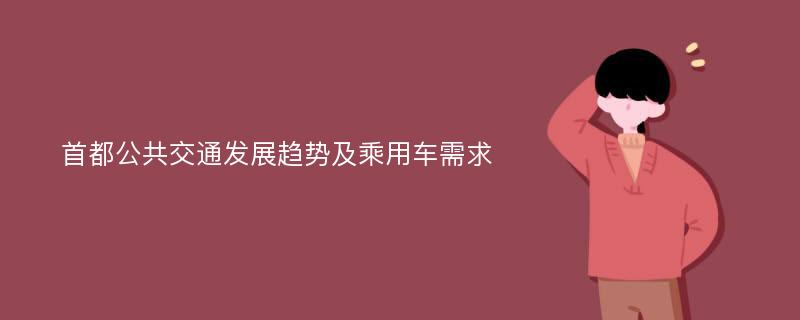 首都公共交通发展趋势及乘用车需求